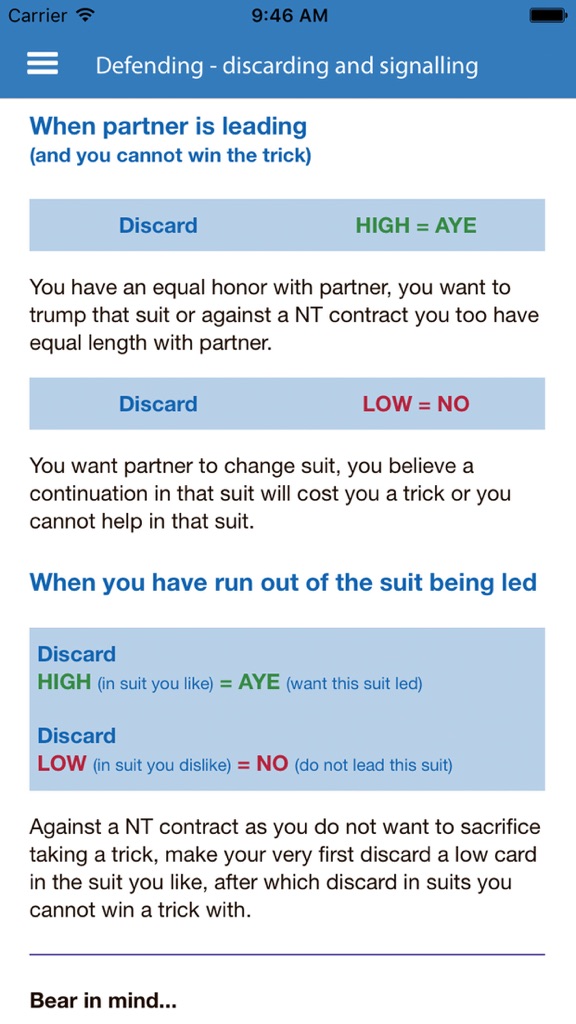 Carrier 9:46 AM

Defending - discarding and signalling

When partner is leading
(and you cannot win the trick)

Discard HIGH = AYE

You have an equal honor with partner, you want to trump that suit or against a NT contract you too have equal length with partner.

Discard LOW = NO

You want partner to change suit, you believe a continuation in that suit will cost you a trick or you cannot help in that suit.

When you have run out of the suit being led

Discard
HIGH (in suit you like) = AYE (want this suit led)

Discard
LOW (in suit you dislike) = NO (do not lead this suit)

Against a NT contract as you do not want to sacrifice taking a trick, make your very first discard a low card in the suit you like, after which discard in suits you cannot win a trick with.

Bear in mind...